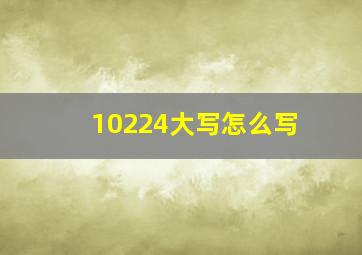 10224大写怎么写